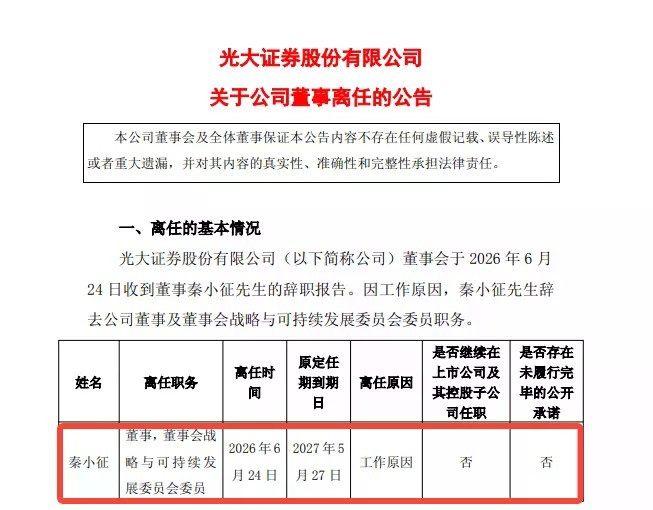 光大证券股份有限公司

关于公司董事离任的公告

本公司董事会及全体董事保证本公告内容不存在任何虚假记载、误导性陈述或者重大遗漏，并对其内容的真实性、准确性和完整性承担法律责任。

一、离任的基本情况

光大证券股份有限公司（以下简称公司）董事会于 2026 年 6 月 24 日收到董事秦小征先生的辞职报告。因工作原因，秦小征先生辞去公司董事及董事会战略与可持续发展委员会委员职务。

| 姓名 | 离任职务 | 离任时间 | 原定任期到期日 | 离任原因 | 是否继续在上市公司及其控股子公司任职 | 是否存在未履行完毕的公开承诺 |
|---|---|---|---|---|---|---|
| 秦小征 | 董事，董事会战略与可持续发展委员会委员 | 2026 年 6 月 24 日 | 2027 年 5 月 27 日 | 工作原因 | 否 | 否 |